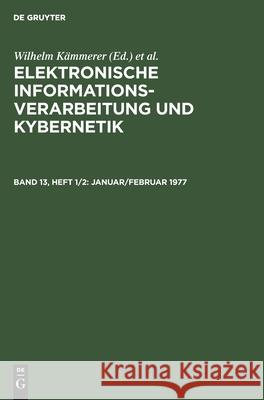 DE GRUYTER

Wilhelm Kämmerer (Ed.) et al.

ELEKTRONISCHE INFORMATIONSVERARBEITUNG UND KYBERNETIK

BAND 13, HEFT 1/2: JANUAR/FEBRUAR 1977

DE G

Kraina Książek